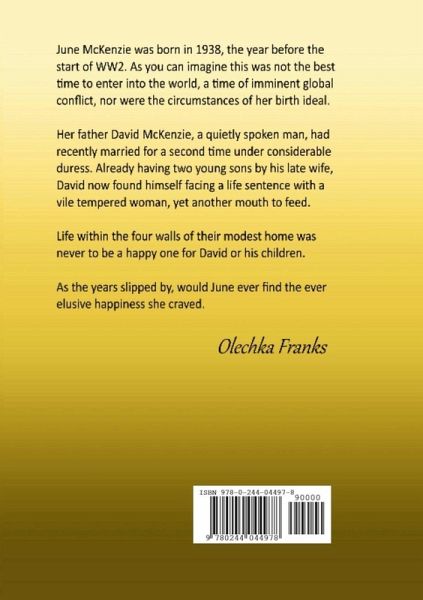 June McKenzie was born in 1938, the year before the start of WW2. As you can imagine this was not the best time to enter into the world, a time of imminent global conflict, nor were the circumstances of her birth ideal.

Her father David McKenzie, a quietly spoken man, had recently married for a second time under considerable duress. Already having two young sons by his late wife, David now found himself facing a life sentence with a vile tempered woman, yet another mouth to feed.

Life within the four walls of their modest home was never to be a happy one for David or his children.

As the years slipped by, would June ever find the ever elusive happiness she craved.

Olechka Franks

ISBN 978-0-244-04497-8

90000

9 780244 044978